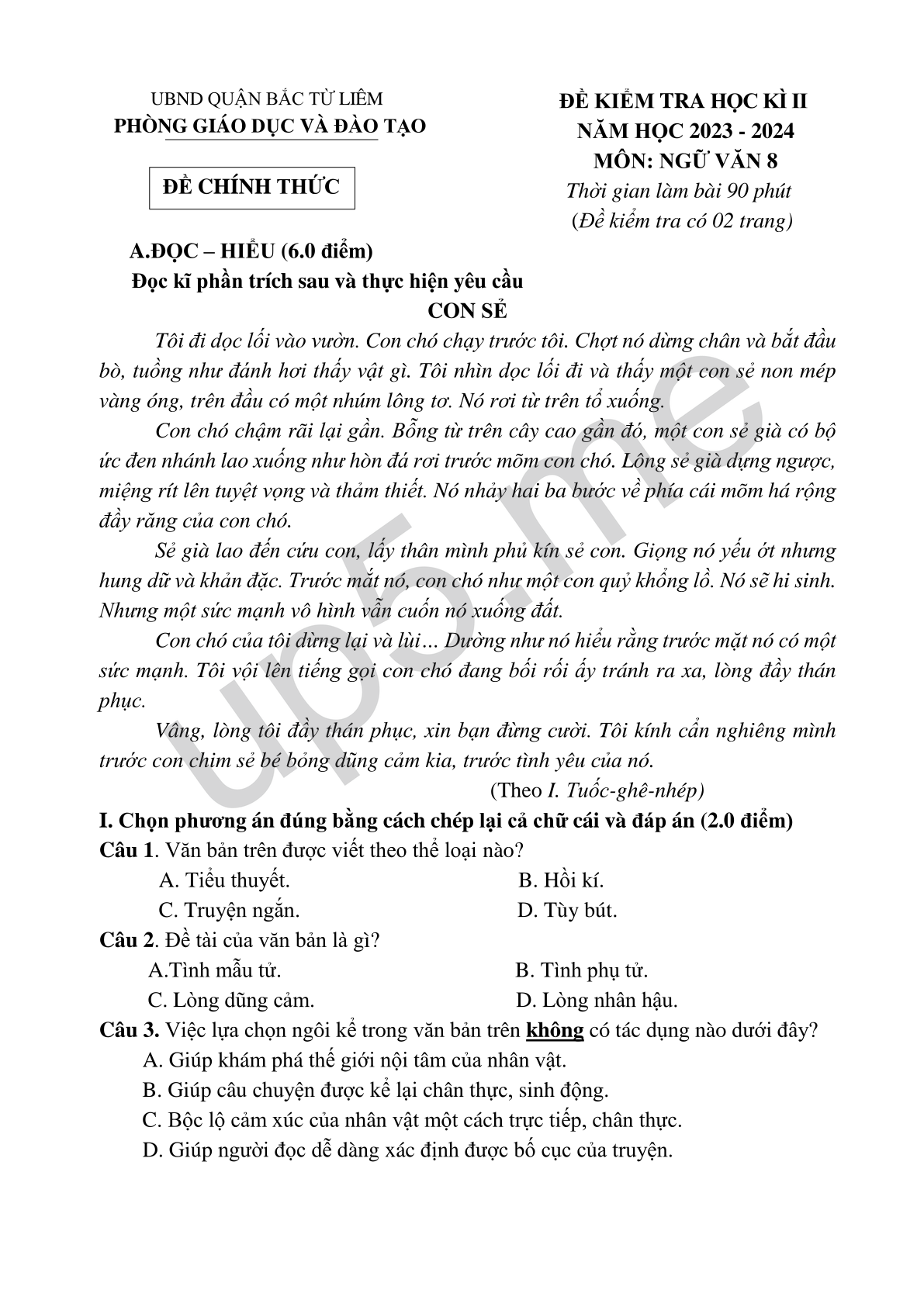 UBND QUẬN BẮC TỪ LIÊM
PHÒNG GIÁO DỤC VÀ ĐÀO TẠO

ĐỀ CHÍNH THỨC

ĐỀ KIỂM TRA HỌC KÌ II
NĂM HỌC 2023 - 2024
MÔN: NGỮ VĂN 8
Thời gian làm bài 90 phút
(Đề kiểm tra có 02 trang)

A.ĐỌC – HIỂU (6.0 điểm)
Đọc kĩ phần trích sau và thực hiện yêu cầu
CON SẺ

Tôi đi dọc lối vào vườn. Con chó chạy trước tôi. Chợt nó dừng chân và bắt đầu bò, tuồng như đánh hơi thấy vật gì. Tôi nhìn dọc lối đi và thấy một con sẻ non mép vàng óng, trên đầu có một nhúm lông tơ. Nó rơi từ trên tổ xuống.

Con chó chậm rãi lại gần. Bỗng từ trên cây cao gần đó, một con sẻ già có bộ ức đen nhánh lao xuống như hòn đá rơi trước mõm con chó. Lông sẻ già dựng ngược, miệng rít lên tuyệt vọng và thảm thiết. Nó nhảy hai ba bước về phía cái mõm há rộng đầy răng của con chó.

Sẻ già lao đến cứu con, lấy thân mình phủ kín sẻ con. Giọng nó yếu ớt nhưng hung dữ và khản đặc. Trước mắt nó, con chó như một con quỷ khổng lồ. Nó sẽ hi sinh. Nhưng một sức mạnh vô hình vẫn cuốn nó xuống đất.

Con chó của tôi dừng lại và lùi… Dường như nó hiểu rằng trước mặt nó có một sức mạnh. Tôi vội lên tiếng gọi con chó đang bối rối ấy tránh ra xa, lòng đầy thán phục.

Vâng, lòng tôi đầy thán phục, xin bạn đừng cười. Tôi kính cẩn nghiêng mình trước con chim sẻ bé bỏng dũng cảm kia, trước tình yêu của nó.

(Theo I. Tuốc-ghê-nhép)

I. Chọn phương án đúng bằng cách chép lại cả chữ cái và đáp án (2.0 điểm)
Câu 1. Văn bản trên được viết theo thể loại nào?
A. Tiểu thuyết.
B. Hồi kí.
C. Truyện ngắn.
D. Tùy bút.
Câu 2. Đề tài của văn bản là gì?
A.Tình mẫu tử.
B. Tình phụ tử.
C. Lòng dũng cảm.
D. Lòng nhân hậu.
Câu 3. Việc lựa chọn ngôi kể trong văn bản trên không có tác dụng nào dưới đây?
A. Giúp khám phá thế giới nội tâm của nhân vật.
B. Giúp câu chuyện được kể lại chân thực, sinh động.
C. Bộc lộ cảm xúc của nhân vật một cách trực tiếp, chân thực.
D. Giúp người đọc dễ dàng xác định được bố cục của truyện.

up5.me